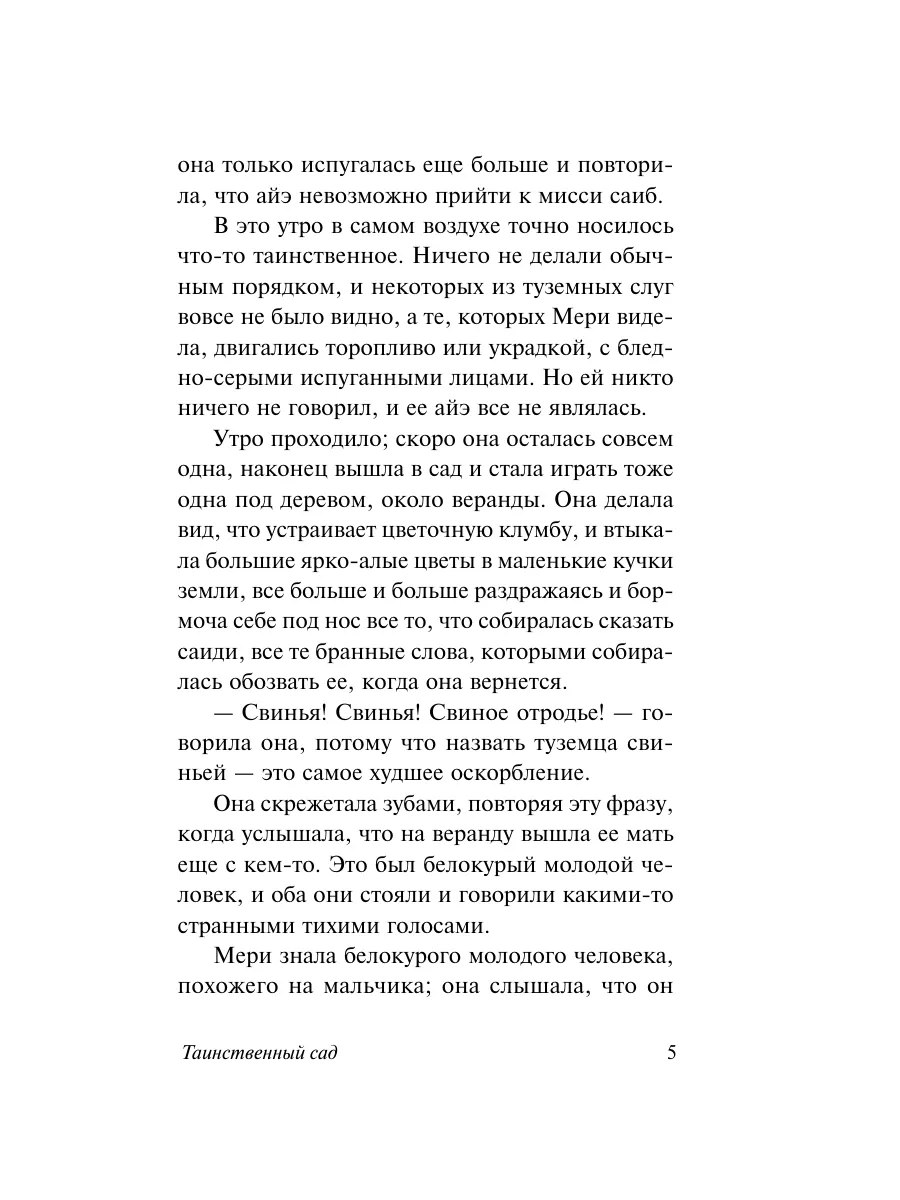 она только испугалась еще больше и повторила, что айэ невозможно прийти к мисси саиб.

В это утро в самом воздухе точно носилось что-то таинственное. Ничего не делали обычным порядком, и некоторых из туземных слуг вовсе не было видно, а те, которых Мери видела, двигались торопливо или украдкой, с бледно-серыми испуганными лицами. Но ей никто ничего не говорил, и ее айэ все не являлась.

Утро проходило; скоро она осталась совсем одна, наконец вышла в сад и стала играть тоже одна под деревом, около веранды. Она делала вид, что устраивает цветочную клумбу, и втыкала большие ярко-алые цветы в маленькие кучки земли, все больше и больше раздражаясь и бормоча себе под нос все то, что собиралась сказать саиди, все те бранные слова, которыми собиралась обозвать ее, когда она вернется.

— Свинья! Свинья! Свиное отродье! — говорила она, потому что назвать туземца свиньей — это самое худшее оскорбление.

Она скрежетала зубами, повторяя эту фразу, когда услышала, что на веранду вышла ее мать еще с кем-то. Это был белокурый молодой человек, и оба они стояли и говорили какими-то странными тихими голосами.

Мери знала белокурого молодого человека, похожего на мальчика; она слышала, что он

Таинственный сад 5